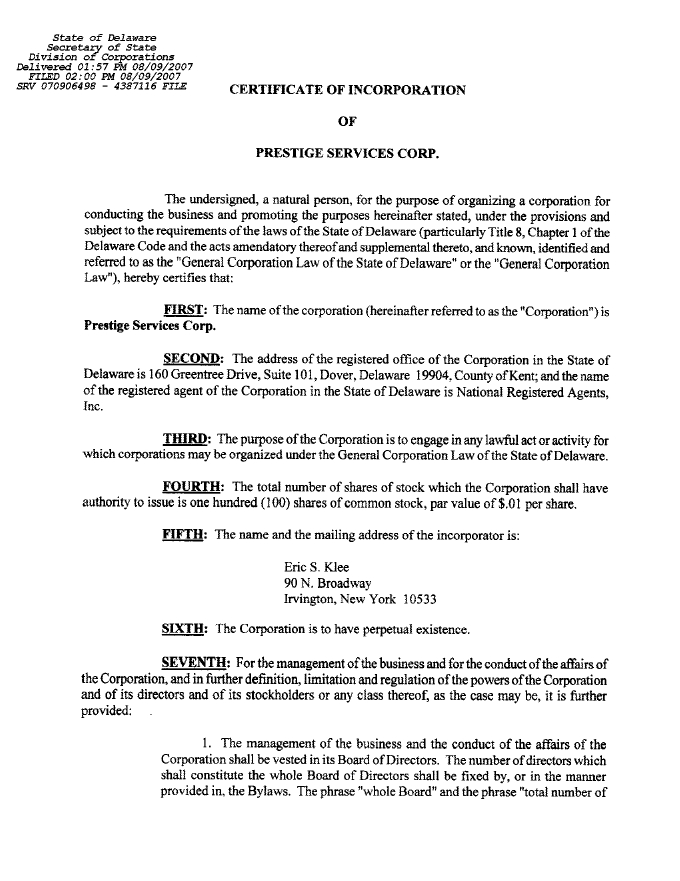 State of Delaware
Secretary of State
Division of Corporations
Delivered 01:57 PM 08/09/2007
FILED 02:00 PM 08/09/2007
SRV 070906498 - 4387116 FILE

CERTIFICATE OF INCORPORATION

OF

PRESTIGE SERVICES CORP.

The undersigned, a natural person, for the purpose of organizing a corporation for conducting the business and promoting the purposes hereinafter stated, under the provisions and subject to the requirements of the laws of the State of Delaware (particularly Title 8, Chapter 1 of the Delaware Code and the acts amendatory thereof and supplemental thereto, and known, identified and referred to as the "General Corporation Law of the State of Delaware" or the "General Corporation Law"), hereby certifies that:

FIRST: The name of the corporation (hereinafter referred to as the "Corporation") is Prestige Services Corp.

SECOND: The address of the registered office of the Corporation in the State of Delaware is 160 Greentree Drive, Suite 101, Dover, Delaware 19904, County of Kent; and the name of the registered agent of the Corporation in the State of Delaware is National Registered Agents, Inc.

THIRD: The purpose of the Corporation is to engage in any lawful act or activity for which corporations may be organized under the General Corporation Law of the State of Delaware.

FOURTH: The total number of shares of stock which the Corporation shall have authority to issue is one hundred (100) shares of common stock, par value of $.01 per share.

FIFTH: The name and the mailing address of the incorporator is:

Eric S. Klee
90 N. Broadway
Irvington, New York 10533

SIXTH: The Corporation is to have perpetual existence.

SEVENTH: For the management of the business and for the conduct of the affairs of the Corporation, and in further definition, limitation and regulation of the powers of the Corporation and of its directors and of its stockholders or any class thereof, as the case may be, it is further provided:

1. The management of the business and the conduct of the affairs of the Corporation shall be vested in its Board of Directors. The number of directors which shall constitute the whole Board of Directors shall be fixed by, or in the manner provided in, the Bylaws. The phrase "whole Board" and the phrase "total number of